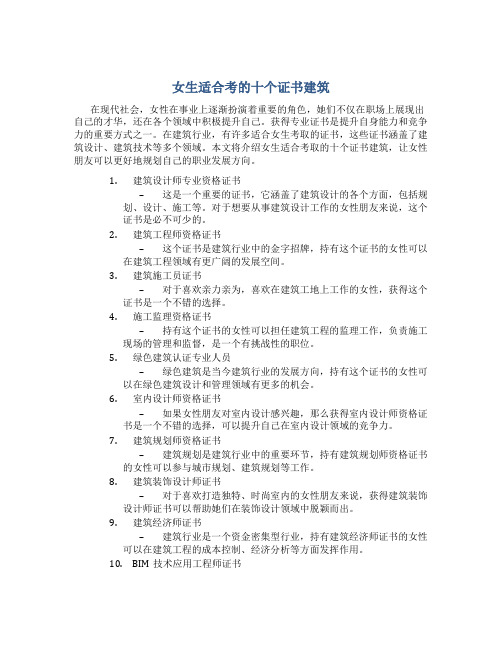 女生适合考的十个证书建筑

在现代社会，女性在事业上逐渐扮演着重要的角色，她们不仅在职场上展现出自己的才华，还在各个领域中积极提升自己。获得专业证书是提升自身能力和竞争力的重要方式之一。在建筑行业，有许多适合女生考取的证书，这些证书涵盖了建筑设计、建筑技术等多个领域。本文将介绍女生适合考取的十个证书建筑，让女性朋友可以更好地规划自己的职业发展方向。

1. 建筑设计师专业资格证书

– 这是一个重要的证书，它涵盖了建筑设计的各个方面，包括规划、设计、施工等。对于想要从事建筑设计工作的女性朋友来说，这个证书是必不可少的。

2. 建筑工程师资格证书

– 这个证书是建筑行业中的金字招牌，持有这个证书的女性可以在建筑工程领域有更广阔的发展空间。

3. 建筑施工员证书

– 对于喜欢亲力亲为，喜欢在建筑工地上工作的女性，获得这个证书是一个不错的选择。

4. 施工监理资格证书

– 持有这个证书的女性可以担任建筑工程的监理工作，负责施工现场的管理和监督，是一个有挑战性的职位。

5. 绿色建筑认证专业人员

– 绿色建筑是当今建筑行业的发展方向，持有这个证书的女性可以在绿色建筑设计和管理领域有更多的机会。

6. 室内设计师资格证书

– 如果女性朋友对室内设计感兴趣，那么获得室内设计师资格证书是一个不错的选择，可以提升自己在室内设计领域的竞争力。

7. 建筑规划师资格证书

– 建筑规划是建筑行业中的重要环节，持有建筑规划师资格证书的女性可以参与城市规划、建筑规划等工作。

8. 建筑装饰设计师证书

– 对于喜欢打造独特、时尚室内的女性朋友来说，获得建筑装饰设计师证书可以帮助她们在装饰设计领域中脱颖而出。

9. 建筑经济师证书

– 建筑行业是一个资金密集型行业，持有建筑经济师证书的女性可以在建筑工程的成本控制、经济分析等方面发挥作用。

10. BIM 技术应用工程师证书